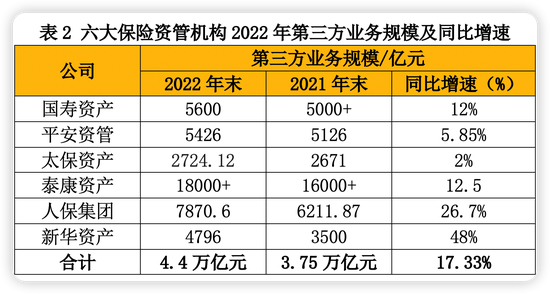 表 2 六大保险资管机构 2022 年第三方业务规模及同比增速

| 公司 | 第三方业务规模/亿元 | | |
|---|---|---|---|
| | 2022 年末 | 2021 年末 | 同比增速（%） |
| 国寿资产 | 5600 | 5000+ | 12% |
| 平安资管 | 5426 | 5126 | 5.85% |
| 太保资产 | 2724.12 | 2671 | 2% |
| 泰康资产 | 18000+ | 16000+ | 12.5 |
| 人保集团 | 7870.6 | 6211.87 | 26.7% |
| 新华资产 | 4796 | 3500 | 48% |
| 合计 | 4.4 万亿元 | 3.75 万亿元 | 17.33% |